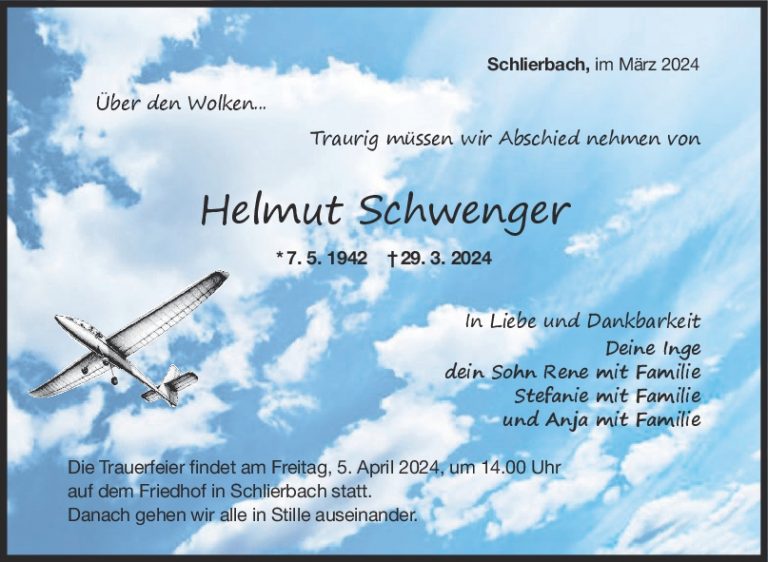 Schlierbach, im März 2024

Über den Wolken...

Traurig müssen wir Abschied nehmen von

Helmut Schwenger

*7. 5. 1942 †29. 3. 2024

In Liebe und Dankbarkeit
Deine Inge
dein Sohn Rene mit Familie
Stefanie mit Familie
und Anja mit Familie

Die Trauerfeier findet am Freitag, 5. April 2024, um 14.00 Uhr auf dem Friedhof in Schlierbach statt. Danach gehen wir alle in Stille auseinander.